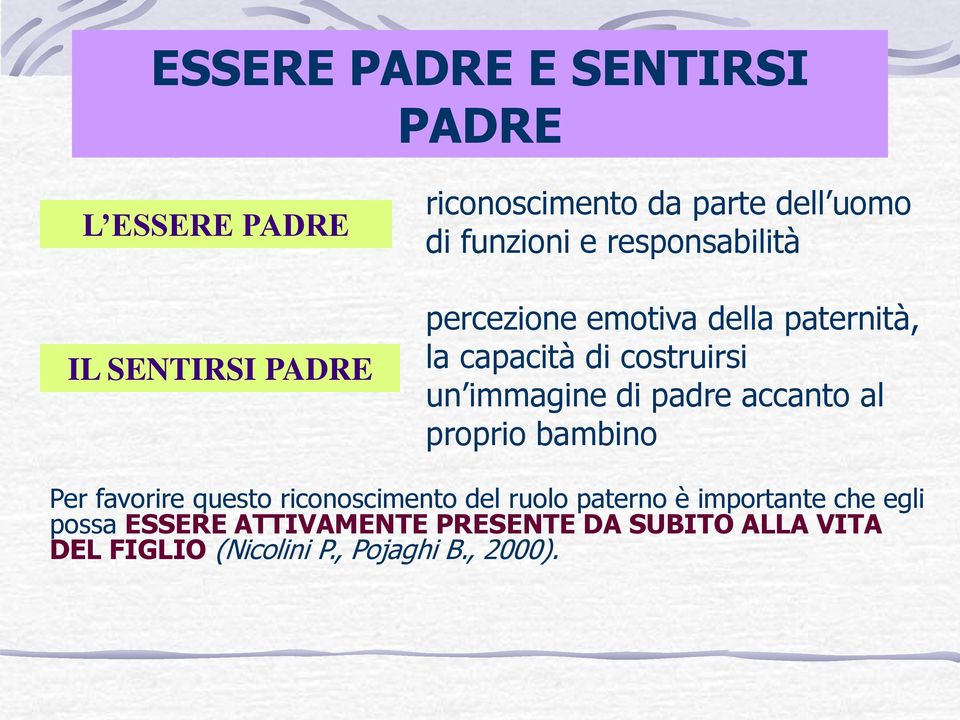 ESSERE PADRE E SENTIRSI PADRE

L’ESSERE PADRE

riconoscimento da parte dell’uomo di funzioni e responsabilità

IL SENTIRSI PADRE

percezione emotiva della paternità, la capacità di costruirsi un’immagine di padre accanto al proprio bambino

Per favorire questo riconoscimento del ruolo paterno è importante che egli possa ESSERE ATTIVAMENTE PRESENTE DA SUBITO ALLA VITA DEL FIGLIO (Nicolini P., Pojaghi B., 2000).